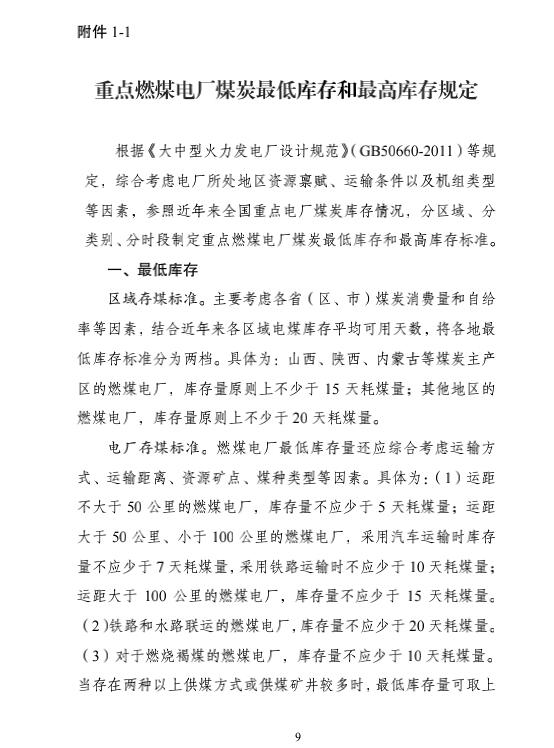 附件 1-1

重点燃煤电厂煤炭最低库存和最高库存规定

根据《大中型火力发电厂设计规范》（GB50660-2011）等规定，综合考虑电厂所处地区资源禀赋、运输条件以及机组类型等因素，参照近年来全国重点电厂煤炭库存情况，分区域、分类别、分时段制定重点燃煤电厂煤炭最低库存和最高库存标准。

一、最低库存

区域存煤标准。主要考虑各省（区、市）煤炭消费量和自给率等因素，结合近年来各区域电煤库存平均可用天数，将各地最低库存标准分为两档。具体为：山西、陕西、内蒙古等煤炭主产区的燃煤电厂，库存量原则上不少于 15 天耗煤量；其他地区的燃煤电厂，库存量原则上不少于 20 天耗煤量。

电厂存煤标准。燃煤电厂最低库存量还应综合考虑运输方式、运输距离、资源矿点、煤种类型等因素。具体为：（1）运距不大于 50 公里的燃煤电厂，库存量不应少于 5 天耗煤量；运距大于 50 公里、小于 100 公里的燃煤电厂，采用汽车运输时库存量不应少于 7 天耗煤量，采用铁路运输时不应少于 10 天耗煤量；运距大于 100 公里的燃煤电厂，库存量不应少于 15 天耗煤量。（2）铁路和水路联运的燃煤电厂，库存量不应少于 20 天耗煤量。（3）对于燃烧褐煤的燃煤电厂，库存量不应少于 10 天耗煤量。当存在两种以上供煤方式或供煤矿井较多时，最低库存量可取上

9